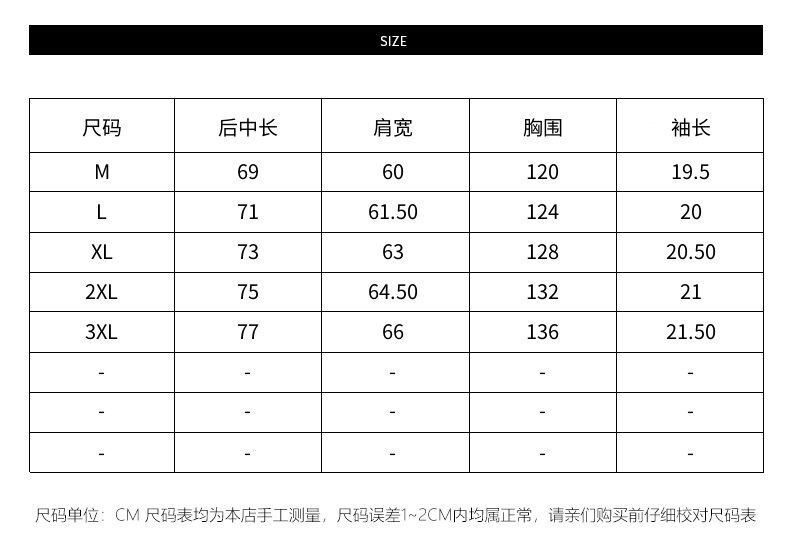 SIZE

| 尺码 | 后中长 | 肩宽 | 胸围 | 袖长 |
|---|---|---|---|---|
| M | 69 | 60 | 120 | 19.5 |
| L | 71 | 61.50 | 124 | 20 |
| XL | 73 | 63 | 128 | 20.50 |
| 2XL | 75 | 64.50 | 132 | 21 |
| 3XL | 77 | 66 | 136 | 21.50 |
| - | - | - | - | - |
| - | - | - | - | - |
| - | - | - | - | - |

尺码单位：CM 尺码表均为本店手工测量，尺码误差1~2CM内均属正常，请亲们购买前仔细校对尺码表